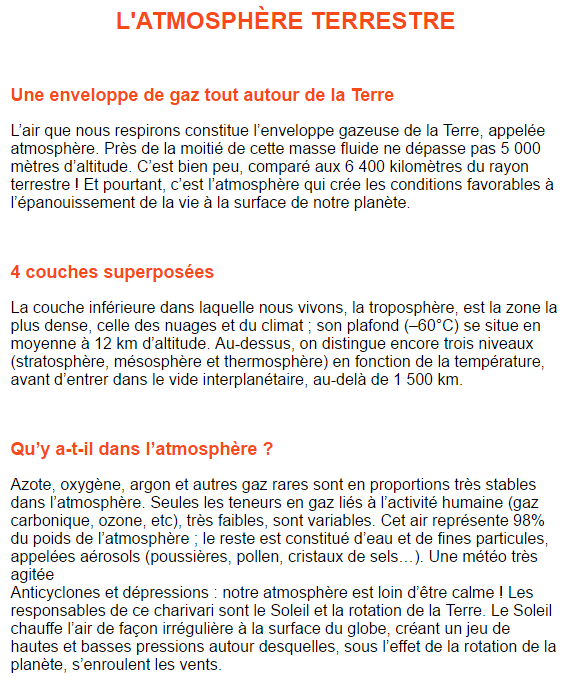 L'ATMOSPHÈRE TERRESTRE

Une enveloppe de gaz tout autour de la Terre

L’air que nous respirons constitue l’enveloppe gazeuse de la Terre, appelée atmosphère. Près de la moitié de cette masse fluide ne dépasse pas 5 000 mètres d’altitude. C’est bien peu, comparé aux 6 400 kilomètres du rayon terrestre ! Et pourtant, c’est l’atmosphère qui crée les conditions favorables à l’épanouissement de la vie à la surface de notre planète.

4 couches superposées

La couche inférieure dans laquelle nous vivons, la troposphère, est la zone la plus dense, celle des nuages et du climat ; son plafond (–60°C) se situe en moyenne à 12 km d’altitude. Au-dessus, on distingue encore trois niveaux (stratosphère, mésosphère et thermosphère) en fonction de la température, avant d’entrer dans le vide interplanétaire, au-delà de 1 500 km.

Qu’y a-t-il dans l’atmosphère ?

Azote, oxygène, argon et autres gaz rares sont en proportions très stables dans l’atmosphère. Seules les teneurs en gaz liés à l’activité humaine (gaz carbonique, ozone, etc), très faibles, sont variables. Cet air représente 98% du poids de l’atmosphère ; le reste est constitué d’eau et de fines particules, appelées aérosols (poussières, pollen, cristaux de sels…). Une météo très agitée
Anticyclones et dépressions : notre atmosphère est loin d’être calme ! Les responsables de ce charivari sont le Soleil et la rotation de la Terre. Le Soleil chauffe l’air de façon irrégulière à la surface du globe, créant un jeu de hautes et basses pressions autour desquelles, sous l’effet de la rotation de la planète, s’enroulent les vents.